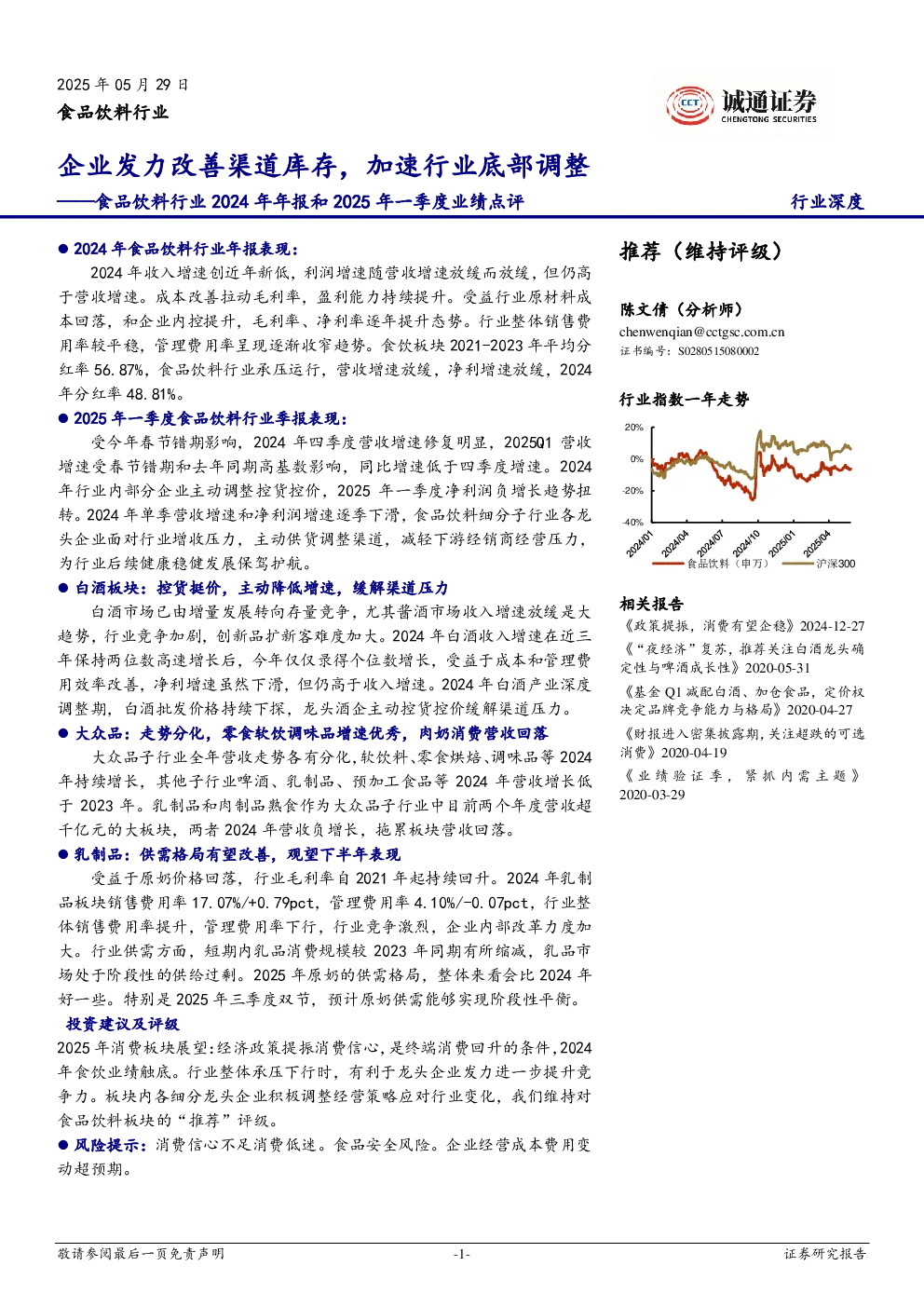 2025 年 05 月 29 日
食品饮料行业

CCT 诚通证券 CHENGTONG SECURITIES

企业发力改善渠道库存，加速行业底部调整
——食品饮料行业 2024 年年报和 2025 年一季度业绩点评

行业深度

● 2024 年食品饮料行业年报表现：
2024 年收入增速创近年新低，利润增速随营收增速放缓而放缓，但仍高于营收增速。成本改善拉动毛利率，盈利能力持续提升。受益行业原材料成本回落，和企业内控提升，毛利率、净利率逐年提升态势。行业整体销售费用率较平稳，管理费用率呈现逐渐收窄趋势。食饮板块 2021-2023 年平均分红率 56.87%，食品饮料行业承压运行，营收增速放缓，净利增速放缓，2024 年分红率 48.81%。

● 2025 年一季度食品饮料行业季报表现：
受今年春节错期影响，2024 年四季度营收增速修复明显，2025Q1 营收增速受春节错期和去年同期高基数影响，同比增速低于四季度增速。2024 年行业内部分企业主动调整控货控价，2025 年一季度净利润负增长趋势扭转。2024 年单季营收增速和净利润增速逐季下滑，食品饮料细分子行业各龙头企业面对行业增收压力，主动供货调整渠道，减轻下游经销商经营压力，为行业后续健康稳健发展保驾护航。

● 白酒板块：控货挺价，主动降低增速，缓解渠道压力
白酒市场已由增量发展转向存量竞争，尤其酱酒市场收入增速放缓是大趋势，行业竞争加剧，创新品扩新客难度加大。2024 年白酒收入增速在近三年保持两位数高速增长后，今年仅仅录得个位数增长，受益于成本和管理费用效率改善，净利增速虽然下滑，但仍高于收入增速。2024 年白酒产业深度调整期，白酒批发价格持续下探，龙头酒企主动控货控价缓解渠道压力。

● 大众品：走势分化，零食软饮调味品增速优秀，肉奶消费营收回落
大众品子行业全年营收走势各有分化，软饮料、零食烘焙、调味品等 2024 年持续增长，其他子行业啤酒、乳制品、预加工食品等 2024 年营收增长低于 2023 年。乳制品和肉制品熟食作为大众品子行业中目前两个年度营收超千亿元的大板块，两者 2024 年营收负增长，拖累板块营收回落。

● 乳制品：供需格局有望改善，观望下半年表现
受益于原奶价格回落，行业毛利率自 2021 年起持续回升。2024 年乳制品板块销售费用率 17.07%/+0.79pct，管理费用率 4.10%/-0.07pct，行业整体销售费用率提升，管理费用率下行，行业竞争激烈，企业内部改革力度加大。行业供需方面，短期内乳品消费规模较 2023 年同期有所缩减，乳品市场处于阶段性的供给过剩。2025 年原奶的供需格局，整体来看会比 2024 年好一些。特别是 2025 年三季度双节，预计原奶供需能够实现阶段性平衡。

投资建议及评级
2025 年消费板块展望：经济政策提振消费信心，是终端消费回升的条件，2024 年食饮业绩触底。行业整体承压下行时，有利于龙头企业发力进一步提升竞争力。板块内各细分龙头企业积极调整经营策略应对行业变化，我们维持对食品饮料板块的“推荐”评级。

● 风险提示：消费信心不足消费低迷。食品安全风险。企业经营成本费用变动超预期。

推荐（维持评级）

陈文倩（分析师）
chenwenqian@cctgsc.com.cn
证书编号：S0280515080002

行业指数一年走势
20%
0%
-20%
-40%
2024/01
2024/04
2024/07
2024/10
2025/01
2025/04
食品饮料（申万）
沪深300

相关报告
《政策提振，消费有望企稳》2024-12-27
《“夜经济”复苏，推荐关注白酒龙头确定性与啤酒成长性》2020-05-31
《基金 Q1 减配白酒、加仓食品，定价权决定品牌竞争能力与格局》2020-04-27
《财报进入密集披露期，关注超跌的可选消费》2020-04-19
《业绩验证季，紧抓内需主题》2020-03-29

敬请参阅最后一页免责声明
-1-
证券研究报告